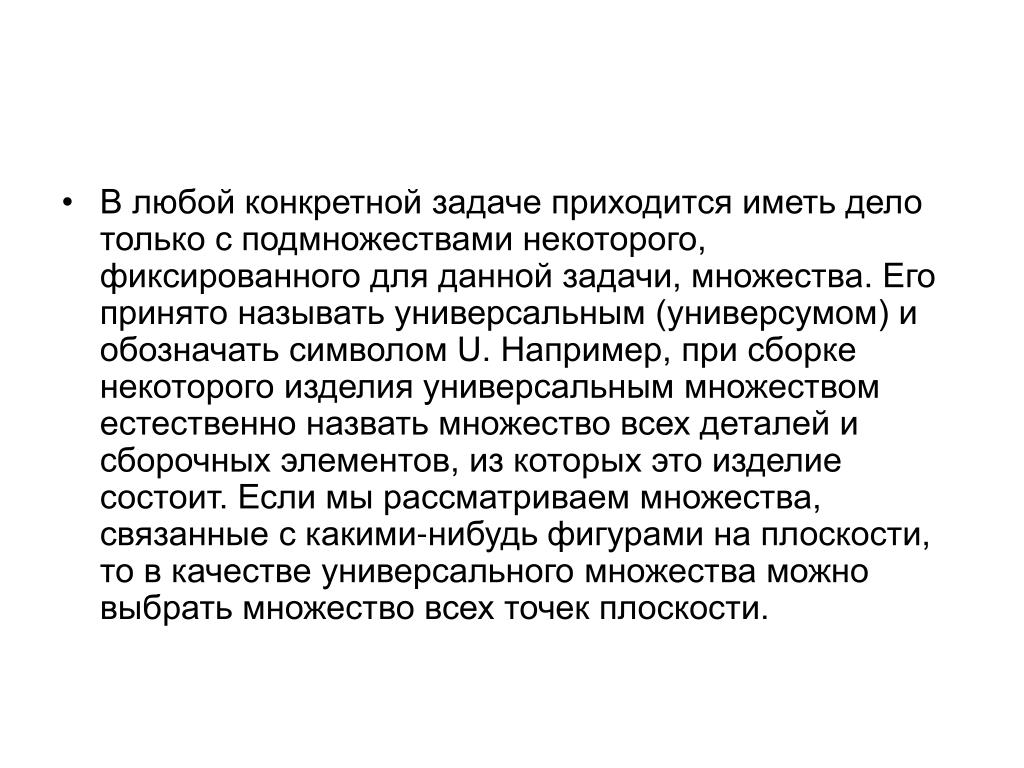 • В любой конкретной задаче приходится иметь дело только с подмножествами некоторого, фиксированного для данной задачи, множества. Его принято называть универсальным (универсумом) и обозначать символом U. Например, при сборке некоторого изделия универсальным множеством естественно назвать множество всех деталей и сборочных элементов, из которых это изделие состоит. Если мы рассматриваем множества, связанные с какими-нибудь фигурами на плоскости, то в качестве универсального множества можно выбрать множество всех точек плоскости.